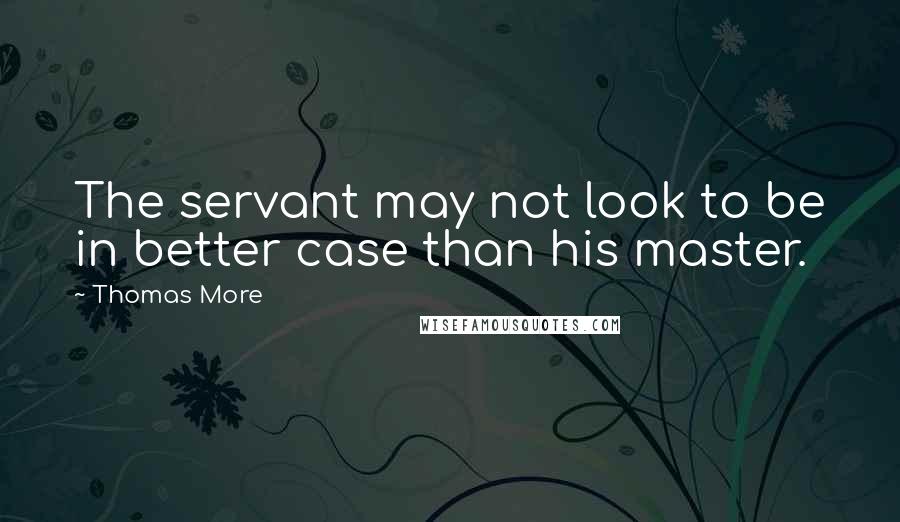 The servant may not look to be in better case than his master.

~ Thomas More

WISEFAMOUSQUOTES.COM